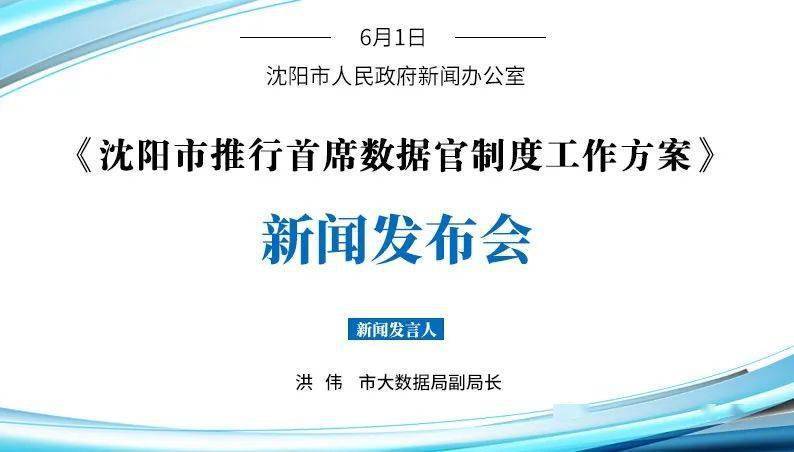 6月1日

沈阳市人民政府新闻办公室

《沈阳市推行首席数据官制度工作方案》

新闻发布会

新闻发言人

洪 伟 市大数据局副局长